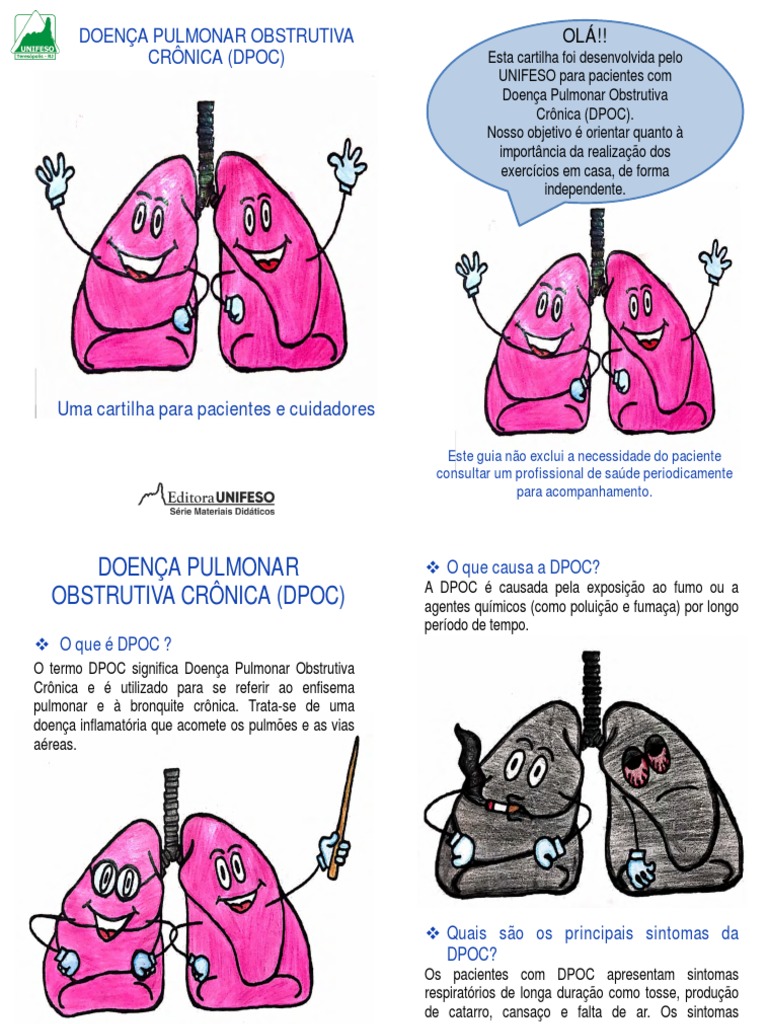 UNIFESO
Teresópolis - RJ

DOENÇA PULMONAR OBSTRUTIVA CRÔNICA (DPOC)

Uma cartilha para pacientes e cuidadores

Editora UNIFESO
Série Materiais Didáticos

OLÁ!!
Esta cartilha foi desenvolvida pelo UNIFESO para pacientes com Doença Pulmonar Obstrutiva Crônica (DPOC).
Nosso objetivo é orientar quanto à importância da realização dos exercícios em casa, de forma independente.

Este guia não exclui a necessidade do paciente consultar um profissional de saúde periodicamente para acompanhamento.

DOENÇA PULMONAR OBSTRUTIVA CRÔNICA (DPOC)

❖ O que é DPOC ?
O termo DPOC significa Doença Pulmonar Obstrutiva Crônica e é utilizado para se referir ao enfisema pulmonar e à bronquite crônica. Trata-se de uma doença inflamatória que acomete os pulmões e as vias aéreas.

❖ O que causa a DPOC?
A DPOC é causada pela exposição ao fumo ou a agentes químicos (como poluição e fumaça) por longo período de tempo.

❖ Quais são os principais sintomas da DPOC?
Os pacientes com DPOC apresentam sintomas respiratórios de longa duração como tosse, produção de catarro, cansaço e falta de ar. Os sintomas